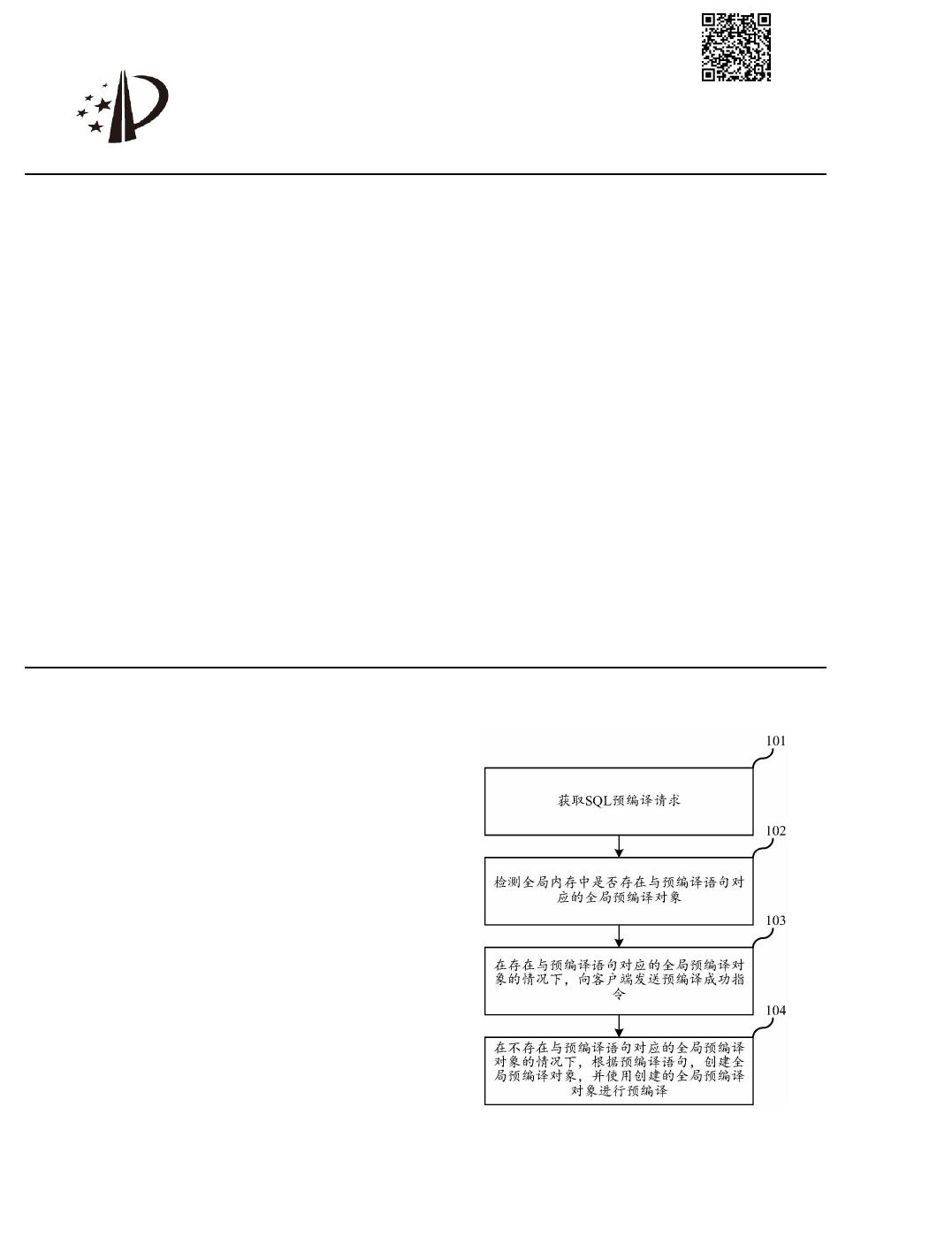 101

获取SQL预编译请求

102

检测全局内存中是否存在与预编译语句对应的全局预编译对象

103

在存在与预编译语句对应的全局预编译对象的情况下，向客户端发送预编译成功指令

104

在不存在与预编译语句对应的全局预编译对象的情况下，根据预编译语句，创建全局预编译对象，并使用创建的全局预编译对象进行预编译